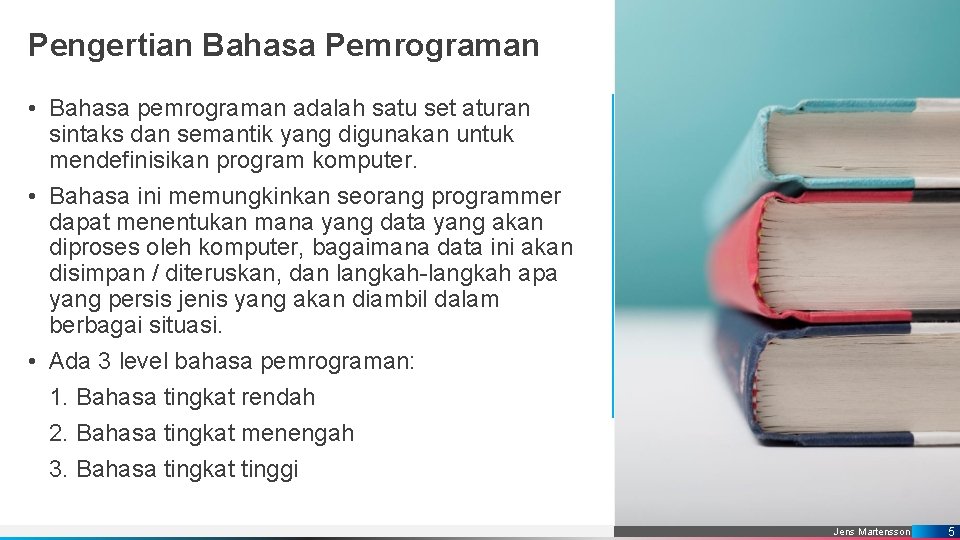 Pengertian Bahasa Pemrograman

• Bahasa pemrograman adalah satu set aturan sintaks dan semantik yang digunakan untuk mendefinisikan program komputer.

• Bahasa ini memungkinkan seorang programmer dapat menentukan mana yang data yang akan diproses oleh komputer, bagaimana data ini akan disimpan / diteruskan, dan langkah-langkah apa yang persis jenis yang akan diambil dalam berbagai situasi.

• Ada 3 level bahasa pemrograman:

1. Bahasa tingkat rendah

2. Bahasa tingkat menengah

3. Bahasa tingkat tinggi

Jens Martensson

5